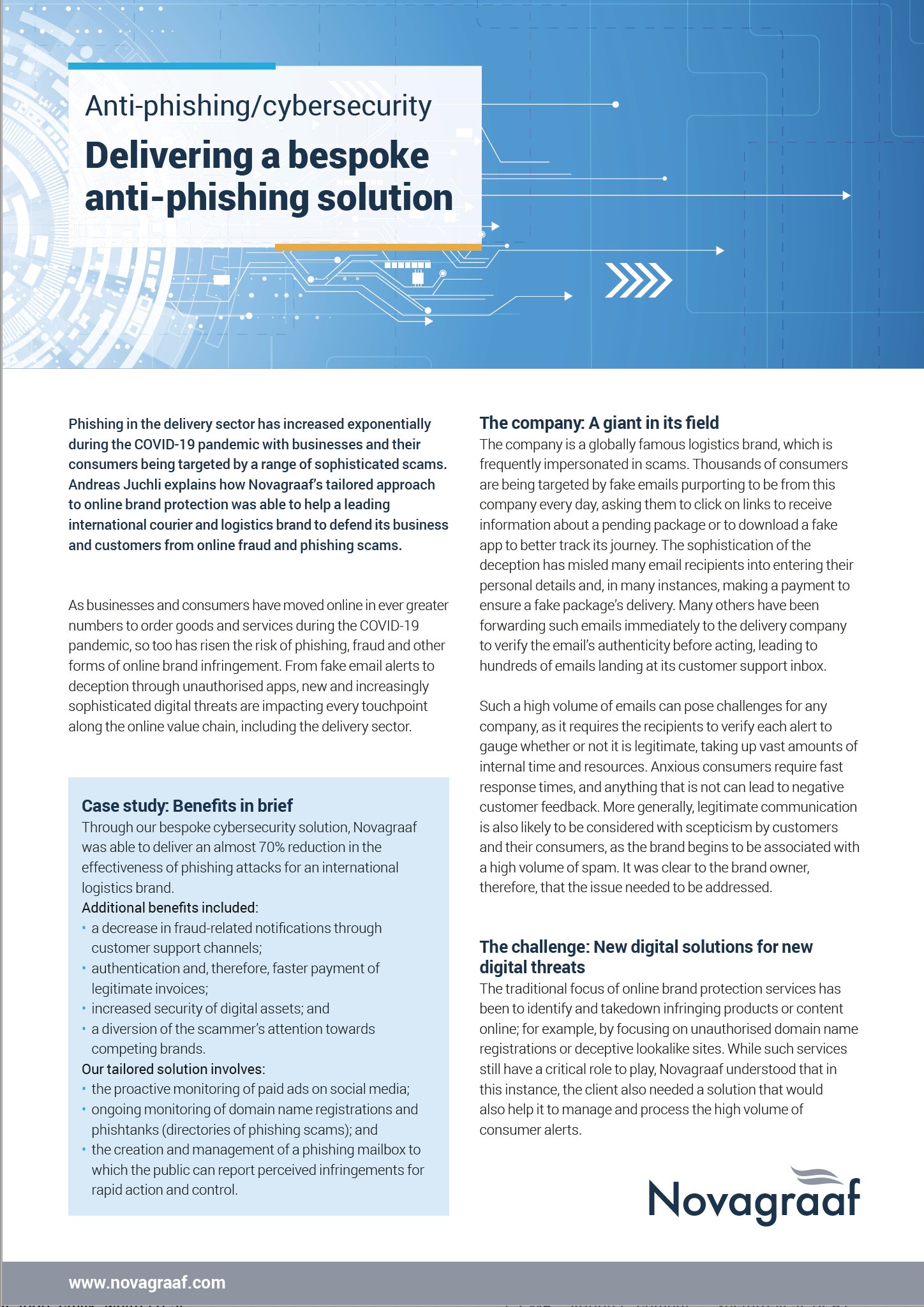 Anti-phishing/cybersecurity

Delivering a bespoke anti-phishing solution

Phishing in the delivery sector has increased exponentially during the COVID-19 pandemic with businesses and their consumers being targeted by a range of sophisticated scams. Andreas Juchli explains how Novagraaf's tailored approach to online brand protection was able to help a leading international courier and logistics brand to defend its business and customers from online fraud and phishing scams.

As businesses and consumers have moved online in ever greater numbers to order goods and services during the COVID-19 pandemic, so too has risen the risk of phishing, fraud and other forms of online brand infringement. From fake email alerts to deception through unauthorised apps, new and increasingly sophisticated digital threats are impacting every touchpoint along the online value chain, including the delivery sector.

Case study: Benefits in brief
Through our bespoke cybersecurity solution, Novagraaf was able to deliver an almost 70% reduction in the effectiveness of phishing attacks for an international logistics brand.
Additional benefits included:
• a decrease in fraud-related notifications through customer support channels;
• authentication and, therefore, faster payment of legitimate invoices;
• increased security of digital assets; and
• a diversion of the scammer's attention towards competing brands.
Our tailored solution involves:
• the proactive monitoring of paid ads on social media;
• ongoing monitoring of domain name registrations and phishtanks (directories of phishing scams); and
• the creation and management of a phishing mailbox to which the public can report perceived infringements for rapid action and control.

The company: A giant in its field
The company is a globally famous logistics brand, which is frequently impersonated in scams. Thousands of consumers are being targeted by fake emails purporting to be from this company every day, asking them to click on links to receive information about a pending package or to download a fake app to better track its journey. The sophistication of the deception has misled many email recipients into entering their personal details and, in many instances, making a payment to ensure a fake package's delivery. Many others have been forwarding such emails immediately to the delivery company to verify the email's authenticity before acting, leading to hundreds of emails landing at its customer support inbox.

Such a high volume of emails can pose challenges for any company, as it requires the recipients to verify each alert to gauge whether or not it is legitimate, taking up vast amounts of internal time and resources. Anxious consumers require fast response times, and anything that is not can lead to negative customer feedback. More generally, legitimate communication is also likely to be considered with scepticism by customers and their consumers, as the brand begins to be associated with a high volume of spam. It was clear to the brand owner, therefore, that the issue needed to be addressed.

The challenge: New digital solutions for new digital threats
The traditional focus of online brand protection services has been to identify and takedown infringing products or content online; for example, by focusing on unauthorised domain name registrations or deceptive lookalike sites. While such services still have a critical role to play, Novagraaf understood that in this instance, the client also needed a solution that would also help it to manage and process the high volume of consumer alerts.

Novagraaf

www.novagraaf.com